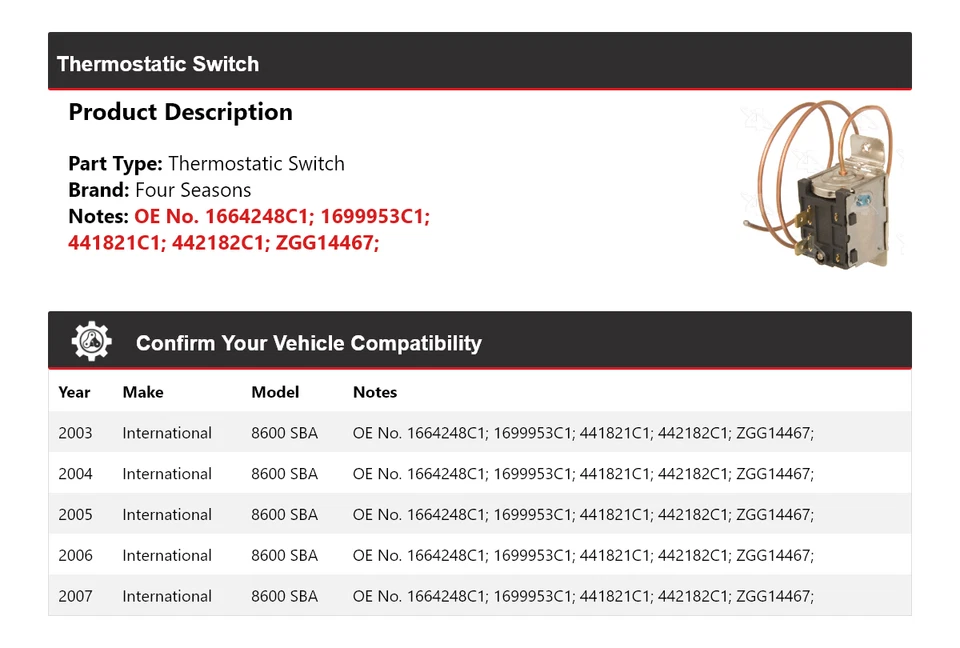 Thermostatic Switch

Product Description

Part Type: Thermostatic Switch
Brand: Four Seasons
Notes: OE No. 1664248C1; 1699953C1; 441821C1; 442182C1; ZGG14467;

Confirm Your Vehicle Compatibility

| Year | Make | Model | Notes |
|---|---|---|---|
| 2003 | International | 8600 SBA | OE No. 1664248C1; 1699953C1; 441821C1; 442182C1; ZGG14467; |
| 2004 | International | 8600 SBA | OE No. 1664248C1; 1699953C1; 441821C1; 442182C1; ZGG14467; |
| 2005 | International | 8600 SBA | OE No. 1664248C1; 1699953C1; 441821C1; 442182C1; ZGG14467; |
| 2006 | International | 8600 SBA | OE No. 1664248C1; 1699953C1; 441821C1; 442182C1; ZGG14467; |
| 2007 | International | 8600 SBA | OE No. 1664248C1; 1699953C1; 441821C1; 442182C1; ZGG14467; |